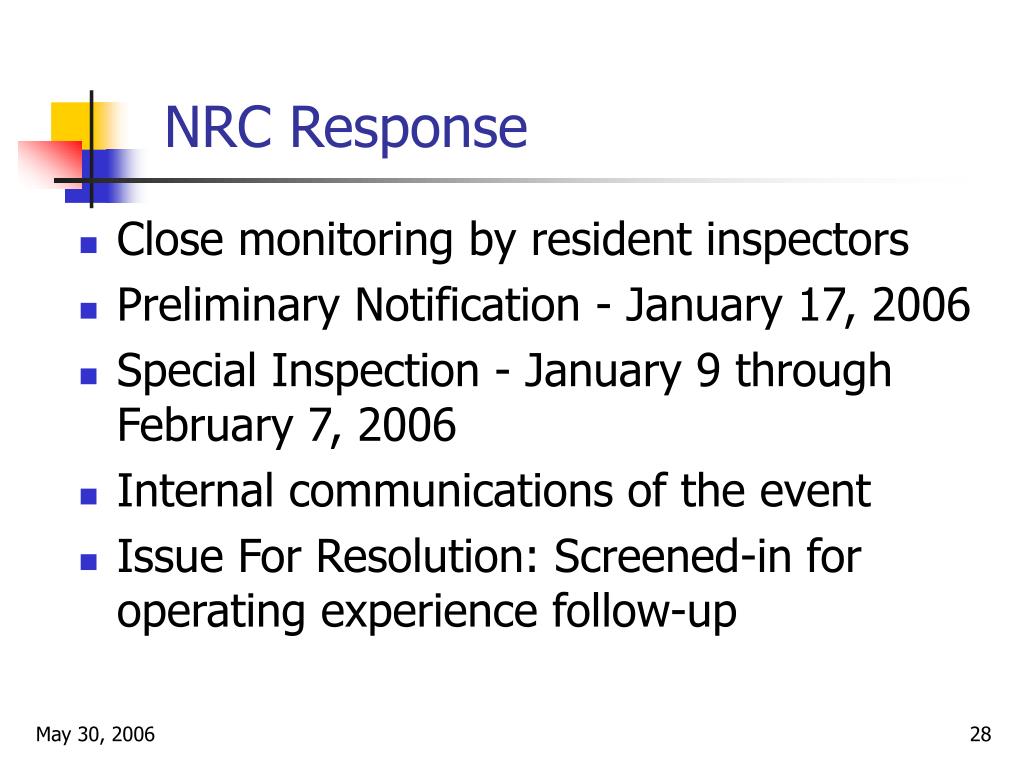 NRC Response

- Close monitoring by resident inspectors
- Preliminary Notification - January 17, 2006
- Special Inspection - January 9 through February 7, 2006
- Internal communications of the event
- Issue For Resolution: Screened-in for operating experience follow-up

May 30, 2006

28